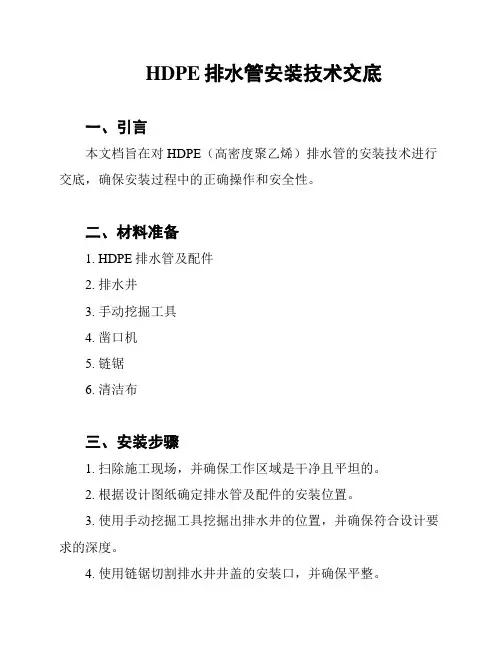 HDPE 排水管安装技术交底

一、引言

本文档旨在对 HDPE（高密度聚乙烯）排水管的安装技术进行交底，确保安装过程中的正确操作和安全性。

二、材料准备

1. HDPE 排水管及配件

2. 排水井

3. 手动挖掘工具

4. 凿口机

5. 链锯

6. 清洁布

三、安装步骤

1. 扫除施工现场，并确保工作区域是干净且平坦的。

2. 根据设计图纸确定排水管及配件的安装位置。

3. 使用手动挖掘工具挖掘出排水井的位置，并确保符合设计要求的深度。

4. 使用链锯切割排水井井盖的安装口，并确保平整。